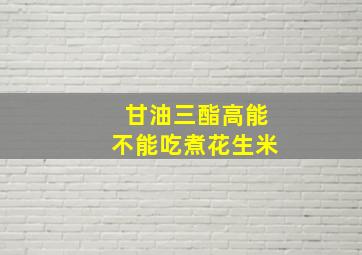 甘油三酯高能
不能吃煮花生米